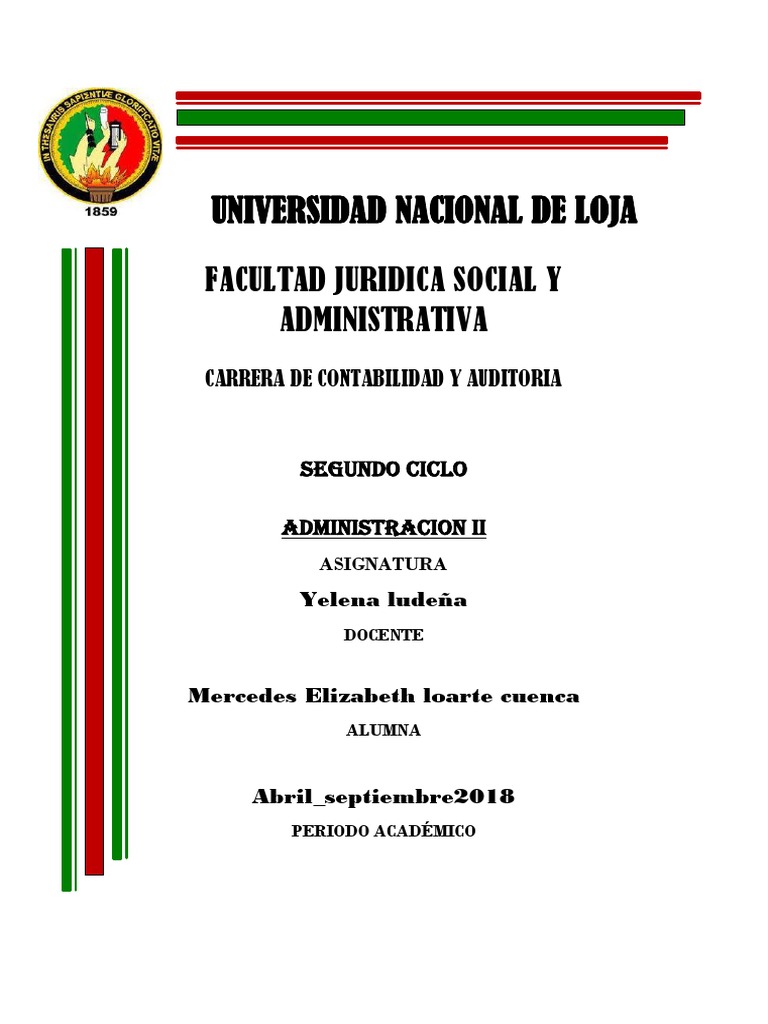 IN THESAVRIS SAPIENTIÆ GLORIFICATIO VITÆ
1859

UNIVERSIDAD NACIONAL DE LOJA

FACULTAD JURIDICA SOCIAL Y ADMINISTRATIVA

CARRERA DE CONTABILIDAD Y AUDITORIA

SEGUNDO CICLO

ADMINISTRACION II

ASIGNATURA

Yelena ludeña

DOCENTE

Mercedes Elizabeth loarte cuenca

ALUMNA

Abril_septiembre2018

PERIODO ACADÉMICO